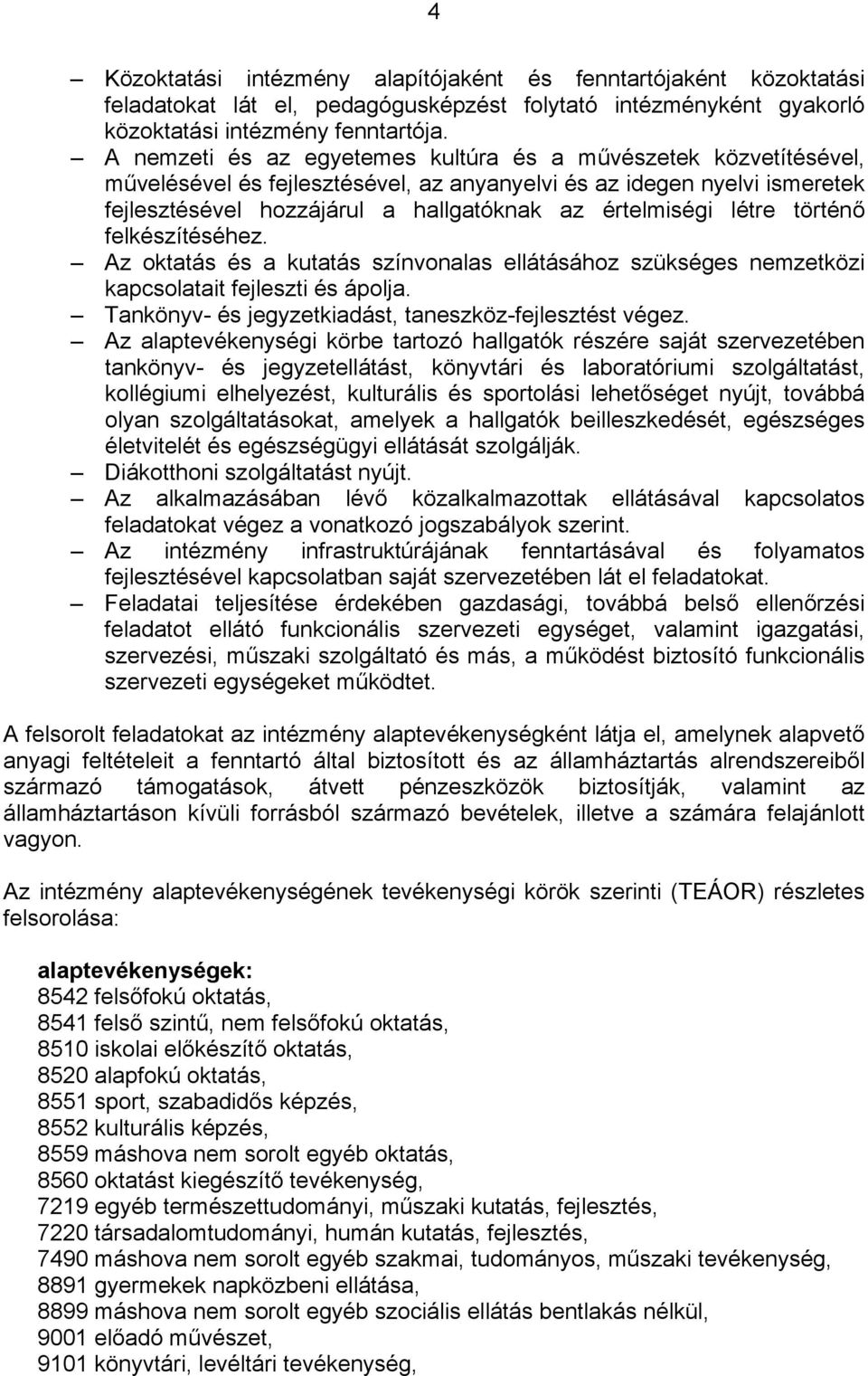 4

– Közoktatási intézmény alapítójaként és fenntartójaként közoktatási feladatokat lát el, pedagógusképzést folytató intézményként gyakorló közoktatási intézmény fenntartója.
– A nemzeti és az egyetemes kultúra és a művészetek közvetítésével, művelésével és fejlesztésével, az anyanyelvi és az idegen nyelvi ismeretek fejlesztésével hozzájárul a hallgatóknak az értelmiségi létre történő felkészítéséhez.
– Az oktatás és a kutatás színvonalas ellátásához szükséges nemzetközi kapcsolatait fejleszti és ápolja.
– Tankönyv- és jegyzetkiadást, taneszköz-fejlesztést végez.
– Az alaptevékenységi körbe tartozó hallgatók részére saját szervezetében tankönyv- és jegyzetellátást, könyvtári és laboratóriumi szolgáltatást, kollégiumi elhelyezést, kulturális és sportolási lehetőséget nyújt, továbbá olyan szolgáltatásokat, amelyek a hallgatók beilleszkedését, egészséges életvitelét és egészségügyi ellátását szolgálják.
– Diákotthoni szolgáltatást nyújt.
– Az alkalmazásában lévő közalkalmazottak ellátásával kapcsolatos feladatokat végez a vonatkozó jogszabályok szerint.
– Az intézmény infrastruktúrájának fenntartásával és folyamatos fejlesztésével kapcsolatban saját szervezetében lát el feladatokat.
– Feladatai teljesítése érdekében gazdasági, továbbá belső ellenőrzési feladatot ellátó funkcionális szervezeti egységet, valamint igazgatási, szervezési, műszaki szolgáltató és más, a működést biztosító funkcionális szervezeti egységeket működtet.

A felsorolt feladatokat az intézmény alaptevékenységként látja el, amelynek alapvető anyagi feltételeit a fenntartó által biztosított és az államháztartás alrendszereiből származó támogatások, átvett pénzeszközök biztosítják, valamint az államháztartáson kívüli forrásból származó bevételek, illetve a számára felajánlott vagyon.

Az intézmény alaptevékenységének tevékenységi körök szerinti (TEÁOR) részletes felsorolása:

alaptevékenységek:
8542 felsőfokú oktatás,
8541 felső szintű, nem felsőfokú oktatás,
8510 iskolai előkészítő oktatás,
8520 alapfokú oktatás,
8551 sport, szabadidős képzés,
8552 kulturális képzés,
8559 máshova nem sorolt egyéb oktatás,
8560 oktatást kiegészítő tevékenység,
7219 egyéb természettudományi, műszaki kutatás, fejlesztés,
7220 társadalomtudományi, humán kutatás, fejlesztés,
7490 máshova nem sorolt egyéb szakmai, tudományos, műszaki tevékenység,
8891 gyermekek napközbeni ellátása,
8899 máshova nem sorolt egyéb szociális ellátás bentlakás nélkül,
9001 előadó művészet,
9101 könyvtári, levéltári tevékenység,